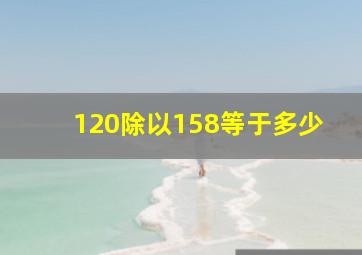 120除以158等于多少